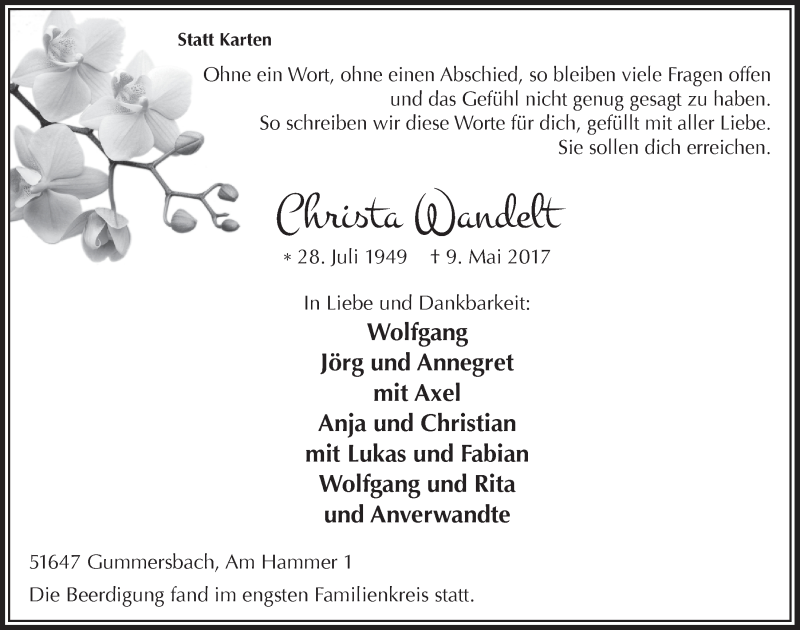 Statt Karten

Ohne ein Wort, ohne einen Abschied, so bleiben viele Fragen offen und das Gefühl nicht genug gesagt zu haben. So schreiben wir diese Worte für dich, gefüllt mit aller Liebe. Sie sollen dich erreichen.

Christa Wandelt

* 28. Juli 1949 † 9. Mai 2017

In Liebe und Dankbarkeit:
Wolfgang
Jörg und Annegret
mit Axel
Anja und Christian
mit Lukas und Fabian
Wolfgang und Rita
und Anverwandte

51647 Gummersbach, Am Hammer 1

Die Beerdigung fand im engsten Familienkreis statt.